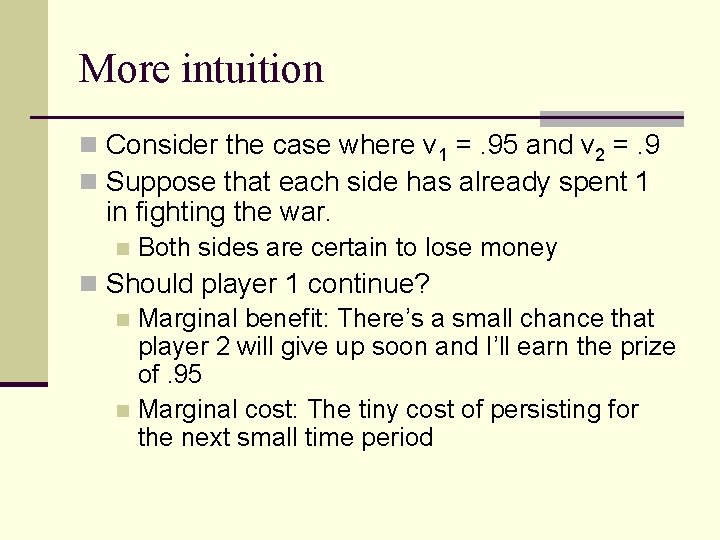 More intuition

Consider the case where $v_1 = .95$ and $v_2 = .9$

Suppose that each side has already spent 1 in fighting the war.

Both sides are certain to lose money

Should player 1 continue?

Marginal benefit: There's a small chance that player 2 will give up soon and I'll earn the prize of .95

Marginal cost: The tiny cost of persisting for the next small time period